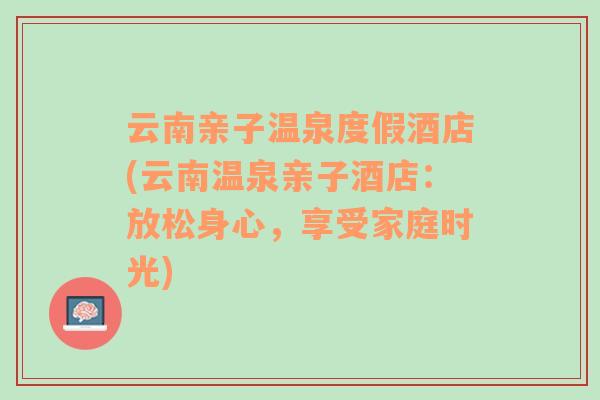 云南亲子温泉度假酒店(云南温泉亲子酒店：放松身心，享受家庭时光)